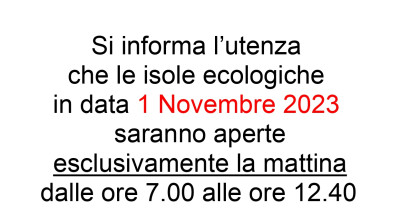 Si informa l’utenza
che le isole ecologiche
in data 1 Novembre 2023
saranno aperte
esclusivamente la mattina
dalle ore 7.00 alle ore 12.40